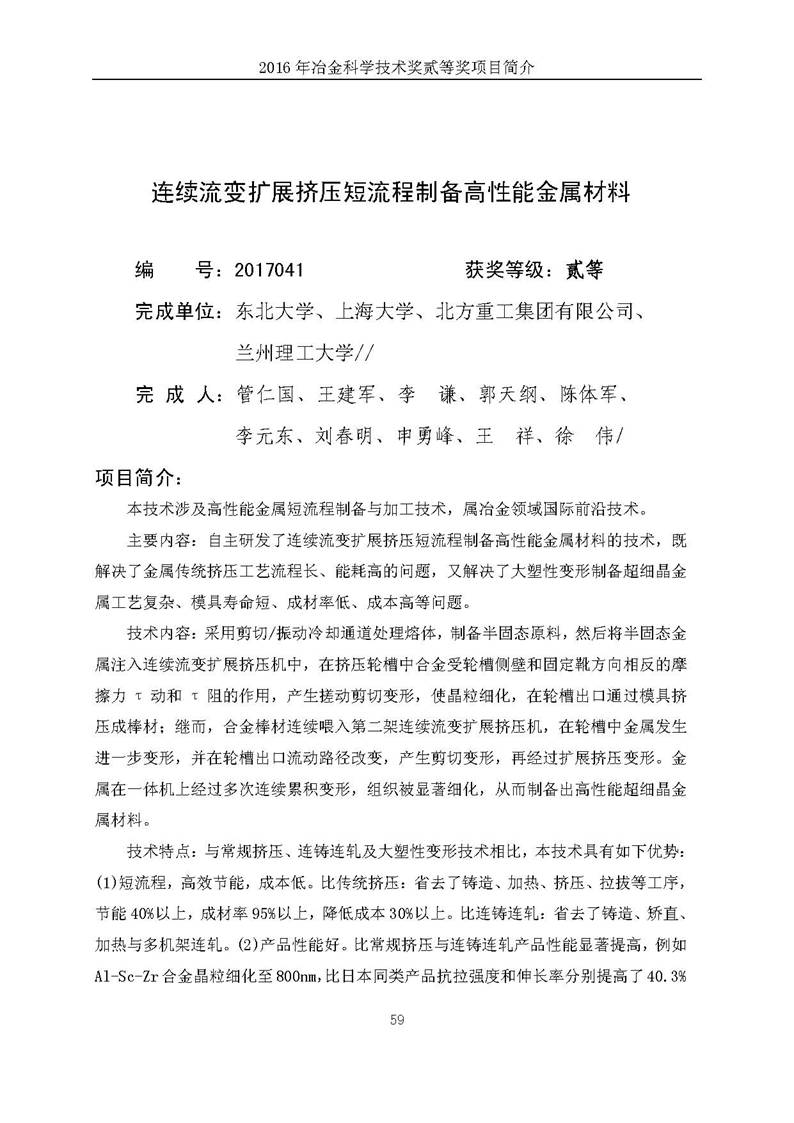 2016 年冶金科学技术奖贰等奖项目简介

连续流变扩展挤压短流程制备高性能金属材料

编　　号：2017041　　　　　获奖等级：贰等

完成单位：东北大学、上海大学、北方重工集团有限公司、兰州理工大学//

完 成 人：管仁国、王建军、李　谦、郭天纲、陈体军、李元东、刘春明、申勇峰、王　祥、徐　伟/

项目简介：

本技术涉及高性能金属短流程制备与加工技术，属冶金领域国际前沿技术。

主要内容：自主研发了连续流变扩展挤压短流程制备高性能金属材料的技术，既解决了金属传统挤压工艺流程长、能耗高的问题，又解决了大塑性变形制备超细晶金属工艺复杂、模具寿命短、成材率低、成本高等问题。

技术内容：采用剪切/振动冷却通道处理熔体，制备半固态原料，然后将半固态金属注入连续流变扩展挤压机中，在挤压轮槽中合金受轮槽侧壁和固定靴方向相反的摩擦力 τ 动和 τ 阻的作用，产生搓动剪切变形，使晶粒细化，在轮槽出口通过模具挤压成棒材；继而，合金棒材连续喂入第二架连续流变扩展挤压机，在轮槽中金属发生进一步变形，并在轮槽出口流动路径改变，产生剪切变形，再经过扩展挤压变形。金属在一体机上经过多次连续累积变形，组织被显著细化，从而制备出高性能超细晶金属材料。

技术特点：与常规挤压、连铸连轧及大塑性变形技术相比，本技术具有如下优势：(1)短流程，高效节能，成本低。比传统挤压：省去了铸造、加热、挤压、拉拔等工序，节能 40%以上，成材率 95%以上，降低成本 30%以上。比连铸连轧：省去了铸造、矫直、加热与多机架连轧。(2)产品性能好。比常规挤压与连铸连轧产品性能显著提高，例如 Al-Sc-Zr 合金晶粒细化至 800nm，比日本同类产品抗拉强度和伸长率分别提高了 40.3%

59